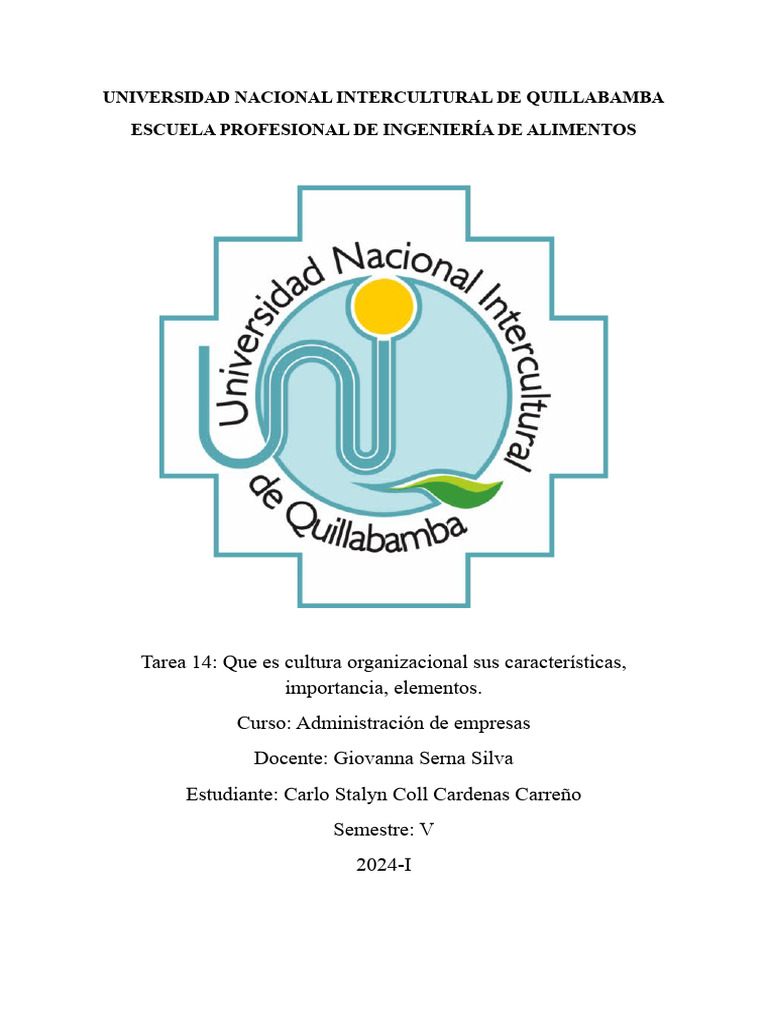 UNIVERSIDAD NACIONAL INTERCULTURAL DE QUILLABAMBA

ESCUELA PROFESIONAL DE INGENIERÍA DE ALIMENTOS

Universidad Nacional Intercultural de Quillabamba

Tarea 14: Que es cultura organizacional sus características, importancia, elementos.

Curso: Administración de empresas

Docente: Giovanna Serna Silva

Estudiante: Carlo Stalyn Coll Cardenas Carreño

Semestre: V

2024-I